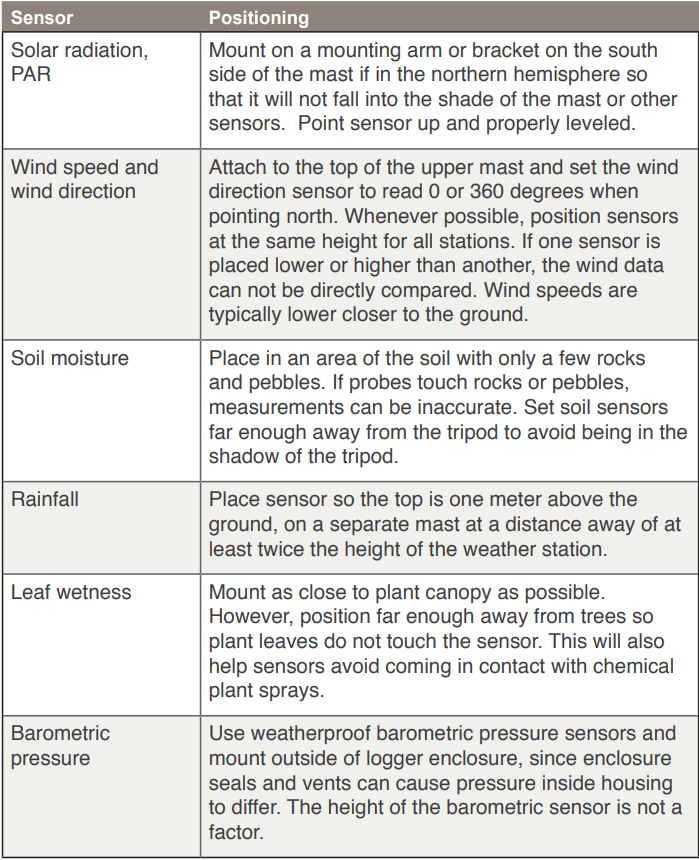 | Sensor | Positioning |
|---|---|
| Solar radiation, PAR | Mount on a mounting arm or bracket on the south side of the mast if in the northern hemisphere so that it will not fall into the shade of the mast or other sensors.  Point sensor up and properly leveled. |
| Wind speed and wind direction | Attach to the top of the upper mast and set the wind direction sensor to read 0 or 360 degrees when pointing north. Whenever possible, position sensors at the same height for all stations. If one sensor is placed lower or higher than another, the wind data can not be directly compared. Wind speeds are typically lower closer to the ground. |
| Soil moisture | Place in an area of the soil with only a few rocks and pebbles. If probes touch rocks or pebbles, measurements can be inaccurate. Set soil sensors far enough away from the tripod to avoid being in the shadow of the tripod. |
| Rainfall | Place sensor so the top is one meter above the ground, on a separate mast at a distance away of at least twice the height of the weather station. |
| Leaf wetness | Mount as close to plant canopy as possible. However, position far enough away from trees so plant leaves do not touch the sensor. This will also help sensors avoid coming in contact with chemical plant sprays. |
| Barometric pressure | Use weatherproof barometric pressure sensors and mount outside of logger enclosure, since enclosure seals and vents can cause pressure inside housing to differ. The height of the barometric sensor is not a factor. |